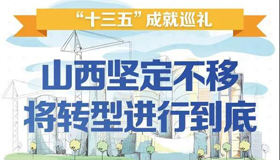 “十三五”成就巡礼

山西坚定不移
将转型进行到底